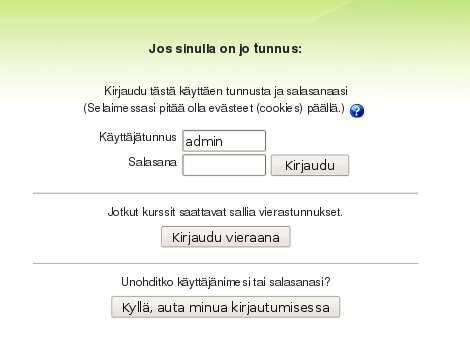 Jos sinulla on jo tunnus:

Kirjaudu tästä käyttäen tunnusta ja salasanaasi
(Selaimessasi pitää olla evästeet (cookies) päällä.)

Käyttäjätunnus admin
Salasana
Kirjaudu

Jotkut kurssit saattavat sallia vierastunnukset.

Kirjaudu vieraana

Unohditko käyttäjänimesi tai salasanasi?

Kyllä, auta minua kirjautumisessa